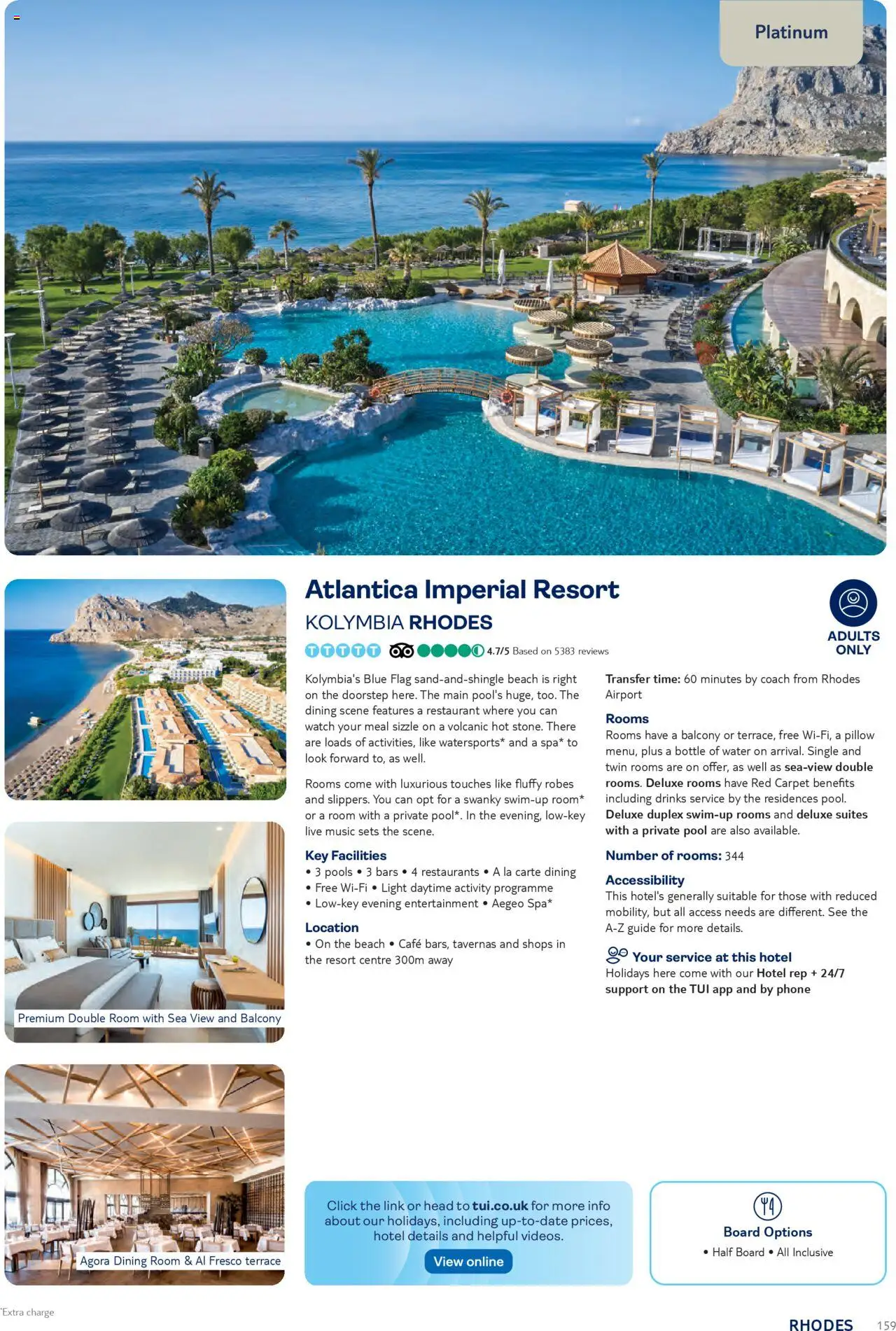 Platinum

Atlantica Imperial Resort

KOLYMBIA RHODES

ADULTS ONLY

4.7/5 Based on 5383 reviews

Kolymbia's Blue Flag sand-and-shingle beach is right on the doorstep here. The main pool's huge, too. The dining scene features a restaurant where you can watch your meal sizzle on a volcanic hot stone. There are loads of activities, like watersports* and a spa* to look forward to, as well.

Rooms come with luxurious touches like fluffy robes and slippers. You can opt for a swanky swim-up room* or a room with a private pool*. In the evening, low-key live music sets the scene.

Key Facilities
• 3 pools • 3 bars • 4 restaurants • A la carte dining • Free Wi-Fi • Light daytime activity programme • Low-key evening entertainment • Aegeo Spa*

Location
• On the beach • Café bars, tavernas and shops in the resort centre 300m away

Transfer time: 60 minutes by coach from Rhodes Airport

Rooms
Rooms have a balcony or terrace, free Wi-Fi, a pillow menu, plus a bottle of water on arrival. Single and twin rooms are on offer, as well as sea-view double rooms. Deluxe rooms have Red Carpet benefits including drinks service by the residences pool. Deluxe duplex swim-up rooms and deluxe suites with a private pool are also available.

Number of rooms: 344

Accessibility
This hotel's generally suitable for those with reduced mobility, but all access needs are different. See the A-Z guide for more details.

Your service at this hotel
Holidays here come with our Hotel rep + 24/7 support on the TUI app and by phone

Premium Double Room with Sea View and Balcony

Agora Dining Room & Al Fresco terrace

Click the link or head to tui.co.uk for more info about our holidays, including up-to-date prices, hotel details and helpful videos.

View online

Board Options
• Half Board • All Inclusive

*Extra charge

RHODES 159